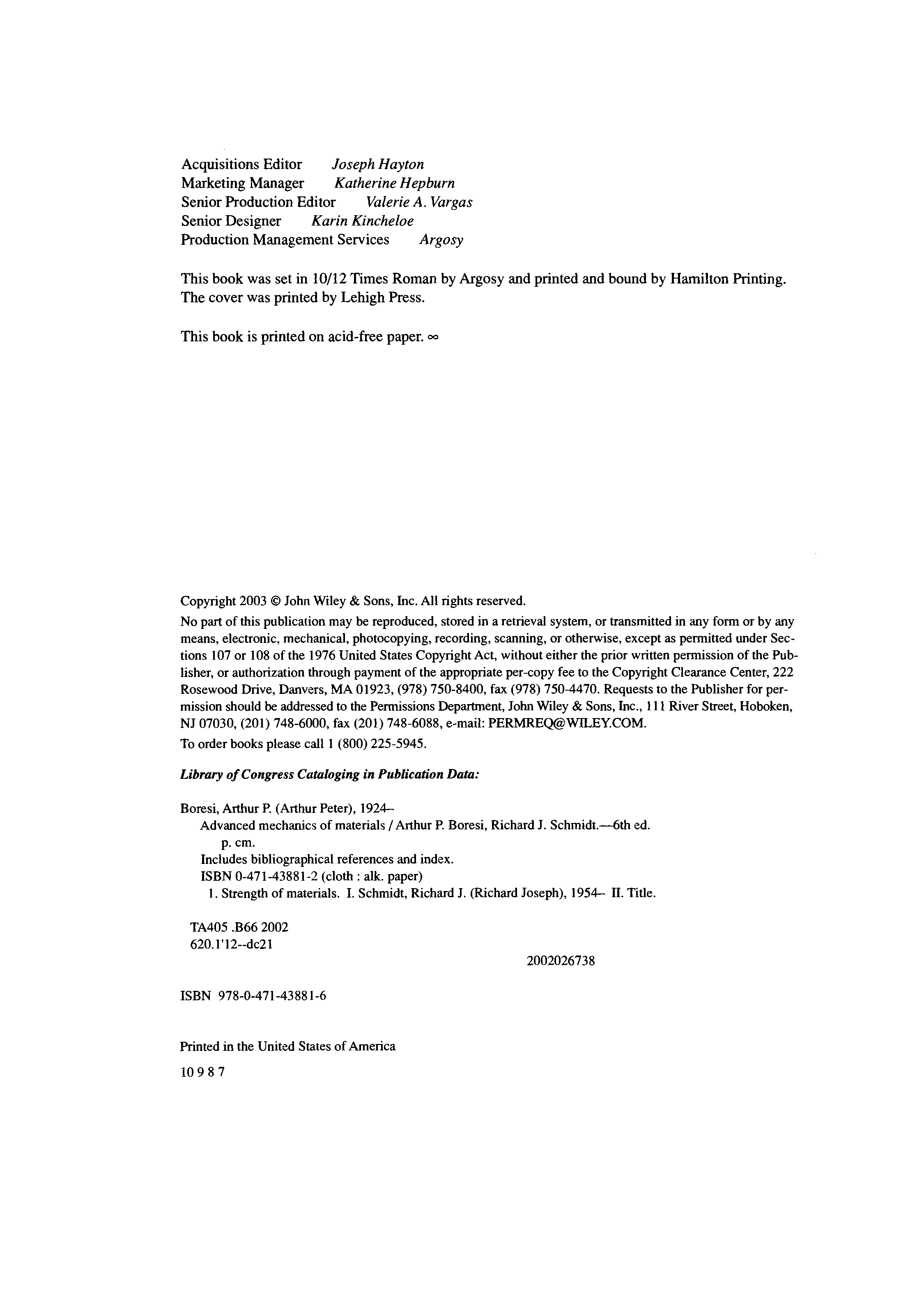 Acquisitions Editor Joseph Hayton
Marketing Manager Katherine Hepburn
Senior Production Editor Valerie A. Vargas
Senior Designer Karin Kincheloe
Production Management Services Argosy

This book was set in 10/12 Times Roman by Argosy and printed and bound by Hamilton Printing. The cover was printed by Lehigh Press.

This book is printed on acid-free paper. ∞

Copyright 2003 © John Wiley & Sons, Inc. All rights reserved.

No part of this publication may be reproduced, stored in a retrieval system, or transmitted in any form or by any means, electronic, mechanical, photocopying, recording, scanning, or otherwise, except as permitted under Sections 107 or 108 of the 1976 United States Copyright Act, without either the prior written permission of the Publisher, or authorization through payment of the appropriate per-copy fee to the Copyright Clearance Center, 222 Rosewood Drive, Danvers, MA 01923, (978) 750-8400, fax (978) 750-4470. Requests to the Publisher for permission should be addressed to the Permissions Department, John Wiley & Sons, Inc., 111 River Street, Hoboken, NJ 07030, (201) 748-6000, fax (201) 748-6088, e-mail: PERMREQ@WILEY.COM.

To order books please call 1 (800) 225-5945.

Library of Congress Cataloging in Publication Data:

Boresi, Arthur P. (Arthur Peter), 1924–
Advanced mechanics of materials / Arthur P. Boresi, Richard J. Schmidt.—6th ed.
p. cm.
Includes bibliographical references and index.
ISBN 0-471-43881-2 (cloth : alk. paper)
1. Strength of materials. I. Schmidt, Richard J. (Richard Joseph), 1954– II. Title.

TA405 .B66 2002
620.1'12--dc21

2002026738

ISBN 978-0-471-43881-6

Printed in the United States of America

10 9 8 7